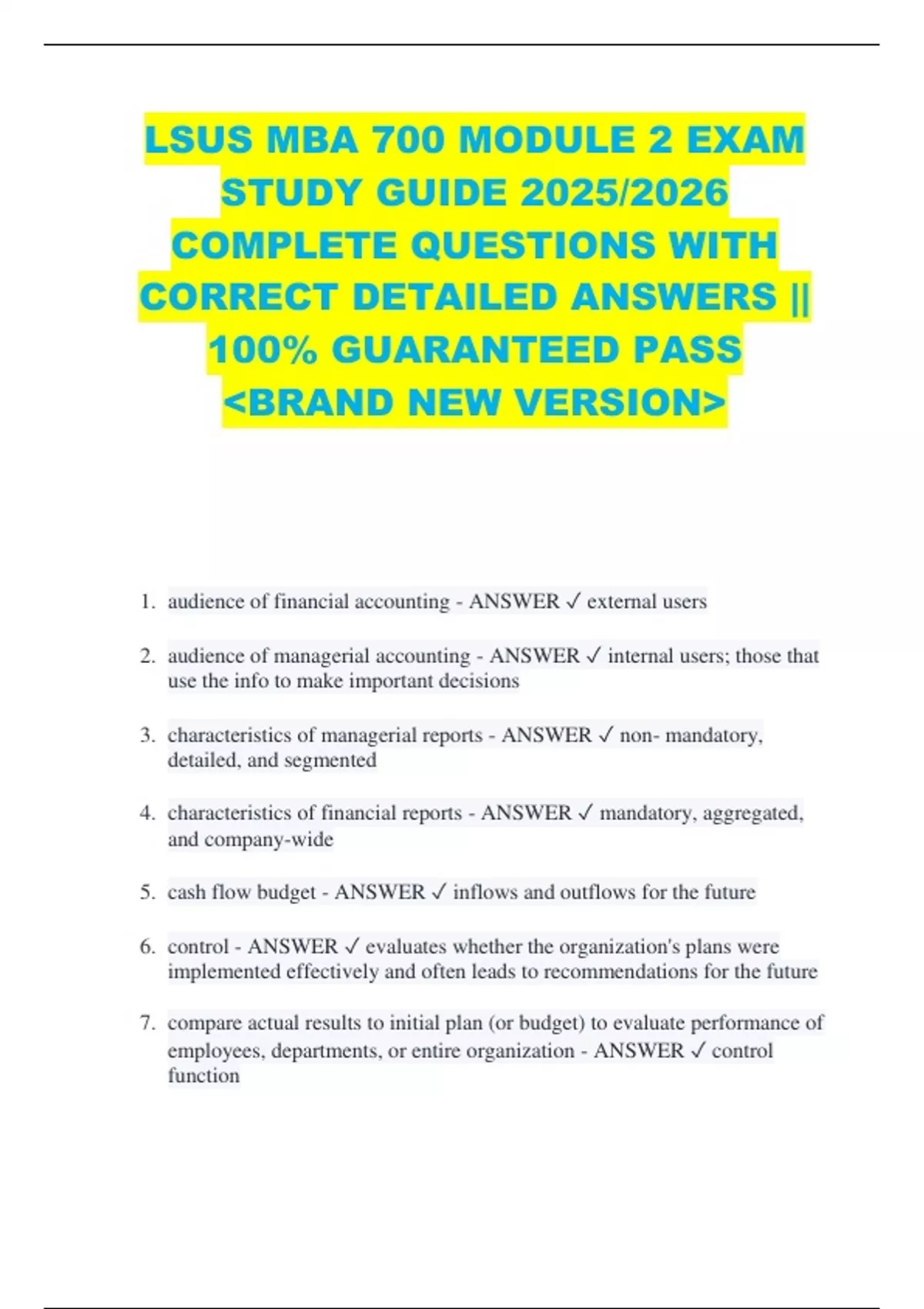 LSUS MBA 700 MODULE 2 EXAM STUDY GUIDE 2025/2026 COMPLETE QUESTIONS WITH CORRECT DETAILED ANSWERS || 100% GUARANTEED PASS <BRAND NEW VERSION>

1. audience of financial accounting - ANSWER ✓ external users

2. audience of managerial accounting - ANSWER ✓ internal users; those that use the info to make important decisions

3. characteristics of managerial reports - ANSWER ✓ non- mandatory, detailed, and segmented

4. characteristics of financial reports - ANSWER ✓ mandatory, aggregated, and company-wide

5. cash flow budget - ANSWER ✓ inflows and outflows for the future

6. control - ANSWER ✓ evaluates whether the organization's plans were implemented effectively and often leads to recommendations for the future

7. compare actual results to initial plan (or budget) to evaluate performance of employees, departments, or entire organization - ANSWER ✓ control function